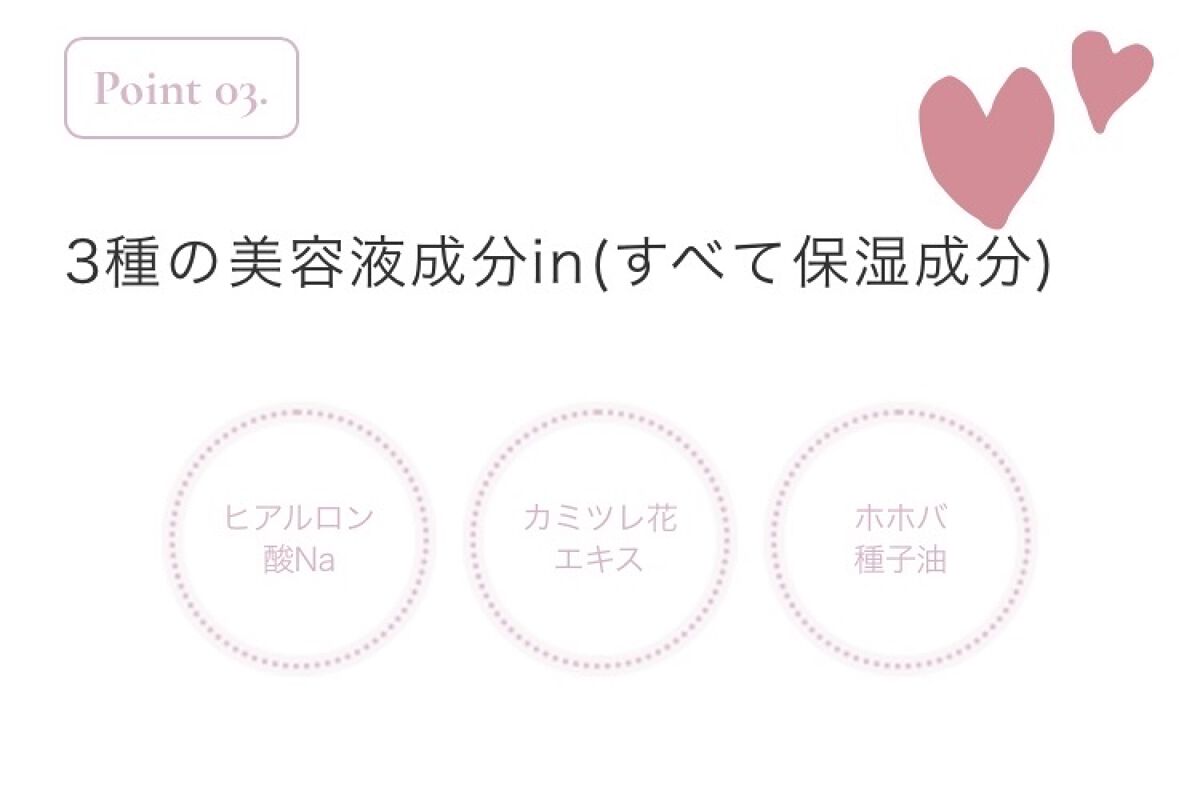 Point 03.

3種の美容液成分in(すべて保湿成分)

ヒアルロン酸Na

カミツレ花エキス

ホホバ種子油